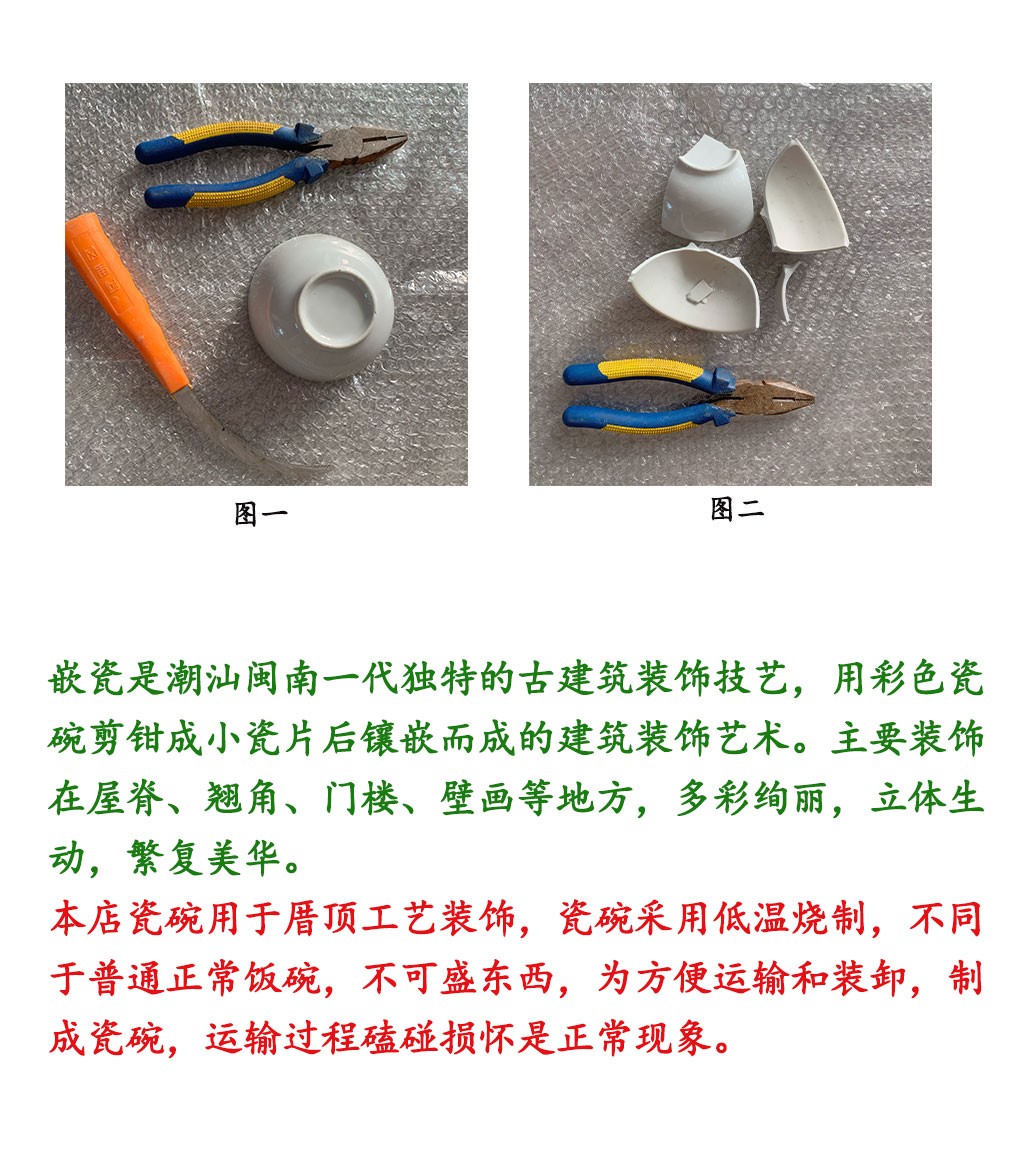 图一

图二

嵌瓷是潮汕闽南一代独特的古建筑装饰技艺，用彩色瓷碗剪钳成小瓷片后镶嵌而成的建筑装饰艺术。主要装饰在屋脊、翘角、门楼、壁画等地方，多彩绚丽，立体生动，繁复美华。

本店瓷碗用于厝顶工艺装饰，瓷碗采用低温烧制，不同于普通正常饭碗，不可盛东西，为方便运输和装卸，制成瓷碗，运输过程磕碰损怀是正常现象。